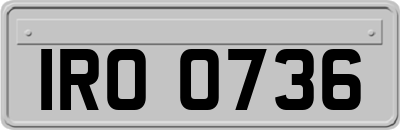 IRO 0736